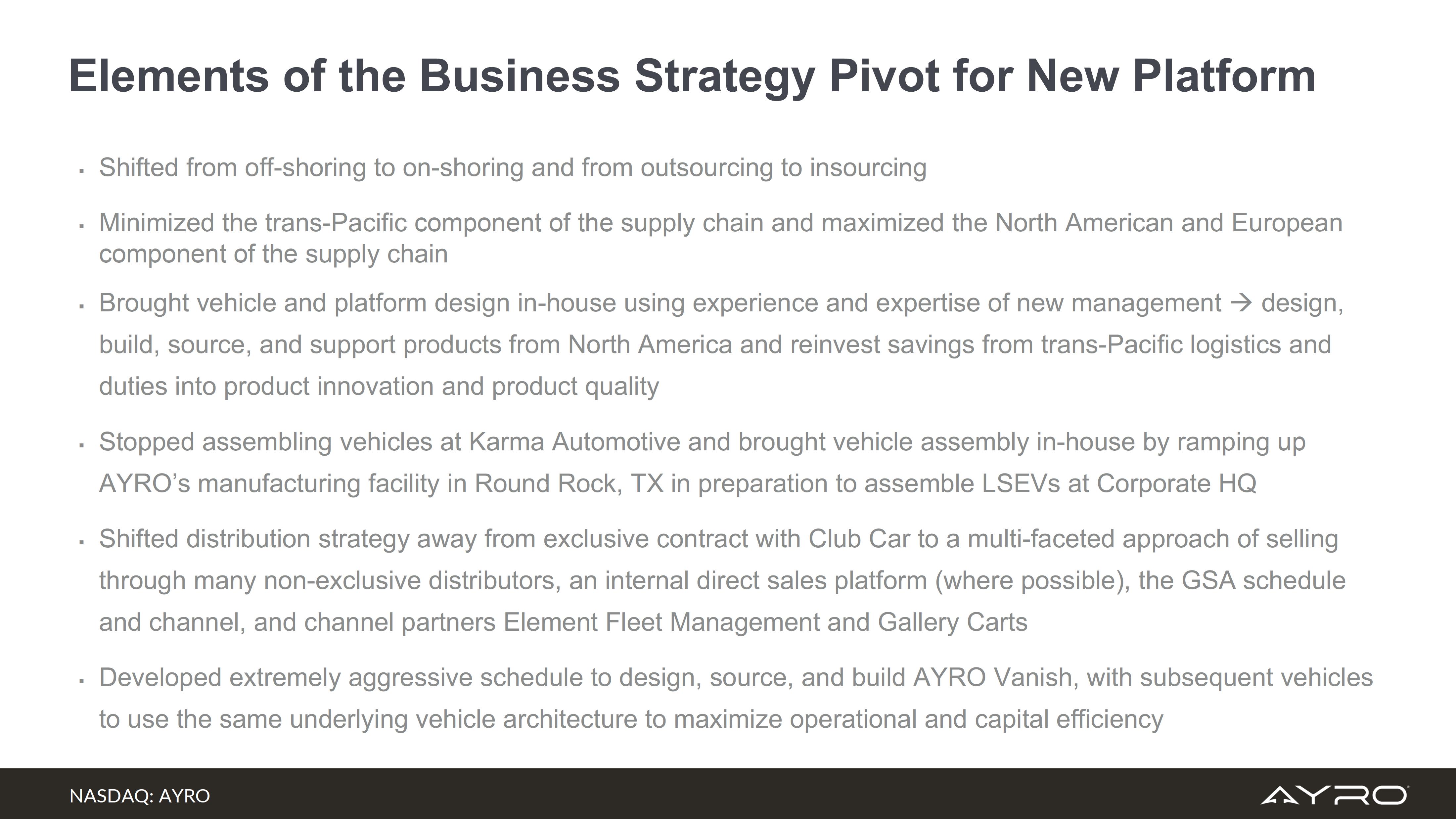 Elements of the Business Strategy Pivot for New Platform

▪ Shifted from off-shoring to on-shoring and from outsourcing to insourcing

▪ Minimized the trans-Pacific component of the supply chain and maximized the North American and European component of the supply chain

▪ Brought vehicle and platform design in-house using experience and expertise of new management → design, build, source, and support products from North America and reinvest savings from trans-Pacific logistics and duties into product innovation and product quality

▪ Stopped assembling vehicles at Karma Automotive and brought vehicle assembly in-house by ramping up AYRO's manufacturing facility in Round Rock, TX in preparation to assemble LSEVs at Corporate HQ

▪ Shifted distribution strategy away from exclusive contract with Club Car to a multi-faceted approach of selling through many non-exclusive distributors, an internal direct sales platform (where possible), the GSA schedule and channel, and channel partners Element Fleet Management and Gallery Carts

▪ Developed extremely aggressive schedule to design, source, and build AYRO Vanish, with subsequent vehicles to use the same underlying vehicle architecture to maximize operational and capital efficiency

NASDAQ: AYRO

AYRO